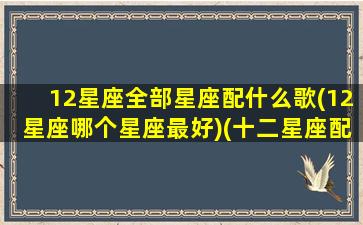 12星座全部星座配什么歌(12星座哪个星座最好)(十二星座配